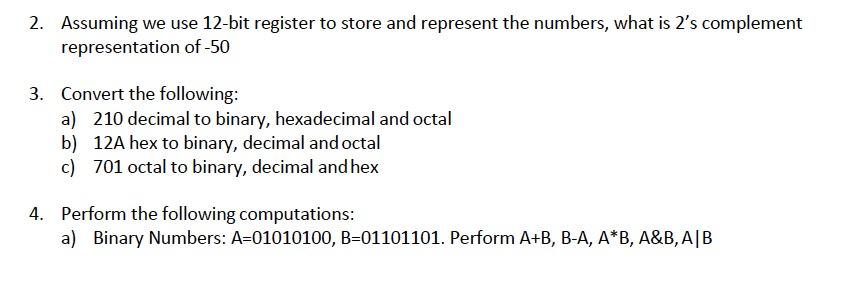 2. Assuming we use 12-bit register to store and represent the numbers, what is 2's complement representation of -50

3. Convert the following:
a) 210 decimal to binary, hexadecimal and octal
b) 12A hex to binary, decimal and octal
c) 701 octal to binary, decimal and hex

4. Perform the following computations:
a) Binary Numbers: A=01010100, B=01101101. Perform A+B, B-A, A*B, A&B, A|B